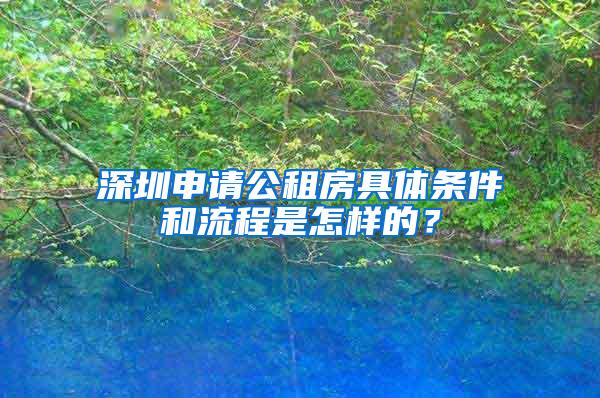 深圳申请公租房具体条件和流程是怎样的？